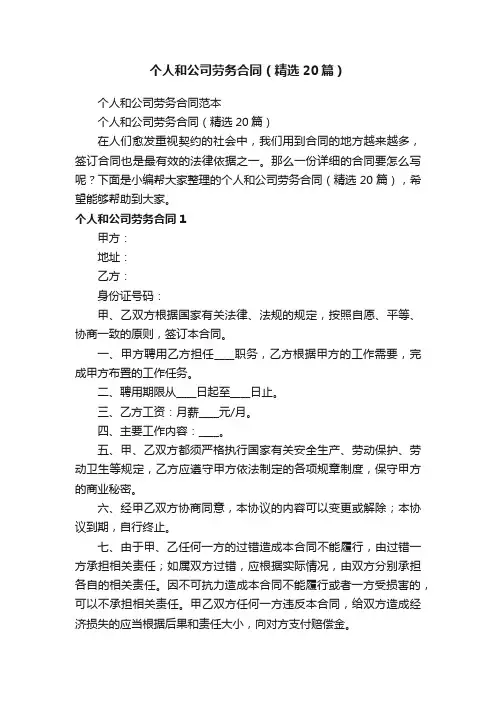 个人和公司劳务合同（精选20篇）

个人和公司劳务合同范本

个人和公司劳务合同（精选20篇）

在人们愈发重视契约的社会中，我们用到合同的地方越来越多，签订合同也是最有效的法律依据之一。那么一份详细的合同要怎么写呢？下面是小编帮大家整理的个人和公司劳务合同（精选20篇），希望能够帮助到大家。

个人和公司劳务合同1

甲方：

地址：

乙方：

身份证号码：

甲、乙双方根据国家有关法律、法规的规定，按照自愿、平等、协商一致的原则，签订本合同。

一、甲方聘用乙方担任____职务，乙方根据甲方的工作需要，完成甲方布置的工作任务。

二、聘用期限从____日起至____日止。

三、乙方工资：月薪____元/月。

四、主要工作内容：____。

五、甲、乙双方都须严格执行国家有关安全生产、劳动保护、劳动卫生等规定，乙方应遵守甲方依法制定的各项规章制度，保守甲方的商业秘密。

六、经甲乙双方协商同意，本协议的内容可以变更或解除；本协议到期，自行终止。

七、由于甲、乙任何一方的过错造成本合同不能履行，由过错一方承担相关责任；如属双方过错，应根据实际情况，由双方分别承担各自的相关责任。因不可抗力造成本合同不能履行或者一方受损害的，可以不承担相关责任。甲乙双方任何一方违反本合同，给双方造成经济损失的应当根据后果和责任大小，向对方支付赔偿金。